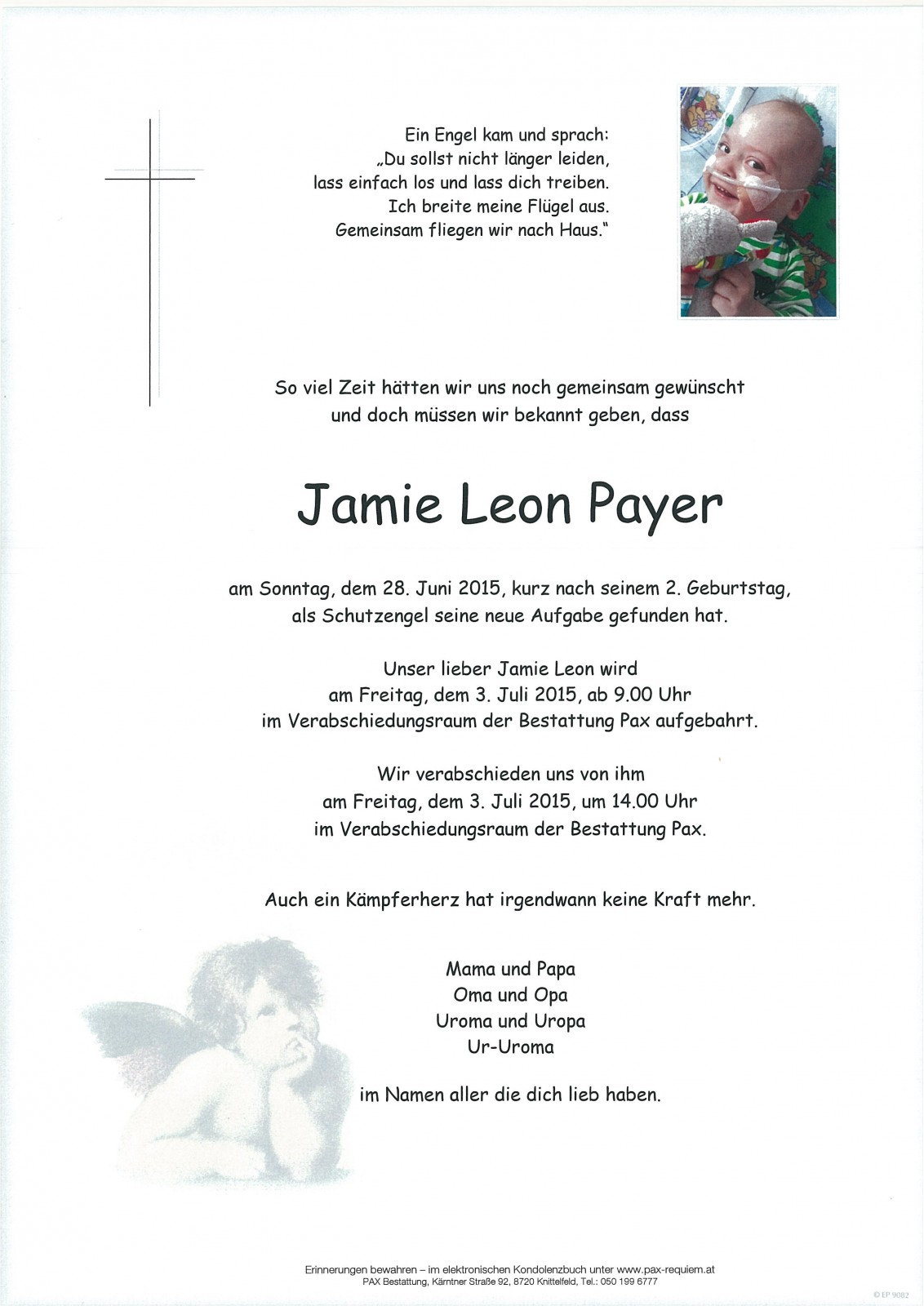 Ein Engel kam und sprach:
„Du sollst nicht länger leiden,
lass einfach los und lass dich treiben.
Ich breite meine Flügel aus.
Gemeinsam fliegen wir nach Haus."

So viel Zeit hätten wir uns noch gemeinsam gewünscht
und doch müssen wir bekannt geben, dass

Jamie Leon Payer

am Sonntag, dem 28. Juni 2015, kurz nach seinem 2. Geburtstag,
als Schutzengel seine neue Aufgabe gefunden hat.

Unser lieber Jamie Leon wird
am Freitag, dem 3. Juli 2015, ab 9.00 Uhr
im Verabschiedungsraum der Bestattung Pax aufgebahrt.

Wir verabschieden uns von ihm
am Freitag, dem 3. Juli 2015, um 14.00 Uhr
im Verabschiedungsraum der Bestattung Pax.

Auch ein Kämpferherz hat irgendwann keine Kraft mehr.

Mama und Papa
Oma und Opa
Uroma und Uropa
Ur-Uroma

im Namen aller die dich lieb haben.

Erinnerungen bewahren – im elektronischen Kondolenzbuch unter www.pax-requiem.at
PAX Bestattung, Kärntner Straße 92, 8720 Knittelfeld, Tel.: 050 199 6777

© EP 9082